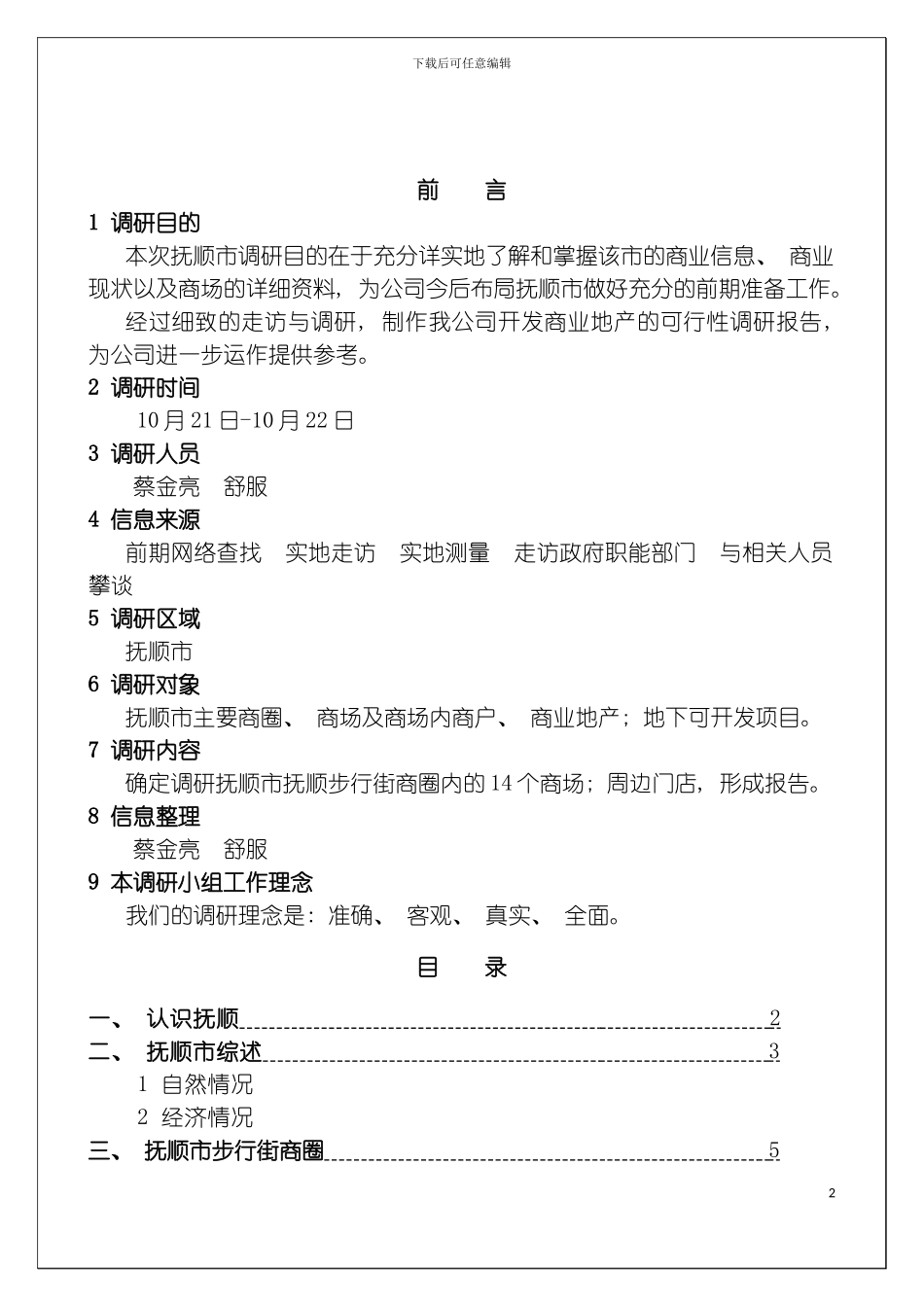 下载后可任意编辑

前　言

1 调研目的

本次抚顺市调研目的在于充分详实地了解和掌握该市的商业信息、 商业现状以及商场的详细资料，为公司今后布局抚顺市做好充分的前期准备工作。

经过细致的走访与调研，制作我公司开发商业地产的可行性调研报告，为公司进一步运作提供参考。

2 调研时间

10月21日-10月22日

3 调研人员

蔡金亮　舒服

4 信息来源

前期网络查找　实地走访　实地测量　走访政府职能部门　与相关人员攀谈

5 调研区域

抚顺市

6 调研对象

抚顺市主要商圈、 商场及商场内商户、 商业地产；地下可开发项目。

7 调研内容

确定调研抚顺市抚顺步行街商圈内的14个商场；周边门店，形成报告。

8 信息整理

蔡金亮　舒服

9 本调研小组工作理念

我们的调研理念是：准确、 客观、 真实、 全面。

目　录

一、 认识抚顺 2
二、 抚顺市综述 3
1 自然情况
2 经济情况
三、 抚顺市步行街商圈 5

2